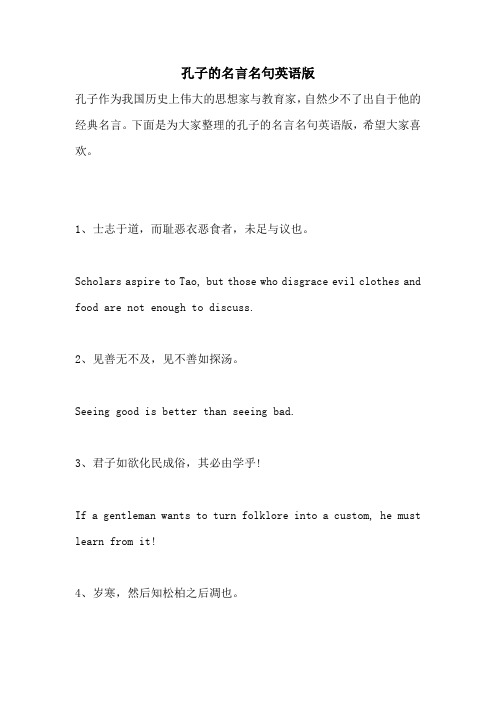 孔子的名言名句英语版

孔子作为我国历史上伟大的思想家与教育家，自然少不了出自于他的经典名言。下面是为大家整理的孔子的名言名句英语版，希望大家喜欢。

1、士志于道，而耻恶衣恶食者，未足与议也。

Scholars aspire to Tao, but those who disgrace evil clothes and food are not enough to discuss.

2、见善无不及，见不善如探汤。

Seeing good is better than seeing bad.

3、君子如欲化民成俗，其必由学乎!

If a gentleman wants to turn folklore into a custom, he must learn from it!

4、岁寒，然后知松柏之后凋也。